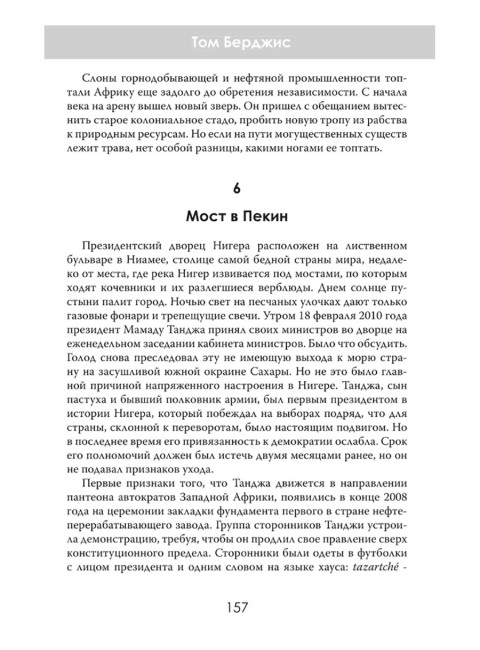 Том Берджис

Слоны горнодобывающей и нефтяной промышленности топтали Африку еще задолго до обретения независимости. С начала века на арену вышел новый зверь. Он пришел с обещанием вытеснить старое колониальное стадо, пробить новую тропу из рабства к природным ресурсам. Но если на пути могущественных существ лежит трава, нет особой разницы, какими ногами ее топтать.

6

Мост в Пекин

Президентский дворец Нигера расположен на лиственном бульваре в Ниамее, столице самой бедной страны мира, недалеко от места, где река Нигер извивается под мостами, по которым ходят кочевники и их разлегшиеся верблюды. Днем солнце пустыни палит город. Ночью свет на песчаных улочках дают только газовые фонари и трепещущие свечи. Утром 18 февраля 2010 года президент Мамаду Танджа принял своих министров во дворце на еженедельном заседании кабинета министров. Было что обсудить. Голод снова преследовал эту не имеющую выхода к морю страну на засушливой южной окраине Сахары. Но не это было главной причиной напряженного настроения в Нигере. Танджа, сын пастуха и бывший полковник армии, был первым президентом в истории Нигера, который побеждал на выборах подряд, что для страны, склонной к переворотам, было настоящим подвигом. Но в последнее время его привязанность к демократии ослабла. Срок его полномочий должен был истечь двумя месяцами ранее, но он не подавал признаков ухода.

Первые признаки того, что Танджа движется в направлении пантеона автократов Западной Африки, появились в конце 2008 года на церемонии закладки фундамента первого в стране нефтеперерабатывающего завода. Группа сторонников Танджи устроила демонстрацию, требуя, чтобы он продлил свое правление сверх конституционного предела. Сторонники были одеты в футболки с лицом президента и одним словом на языке хауса: tazartché -

157